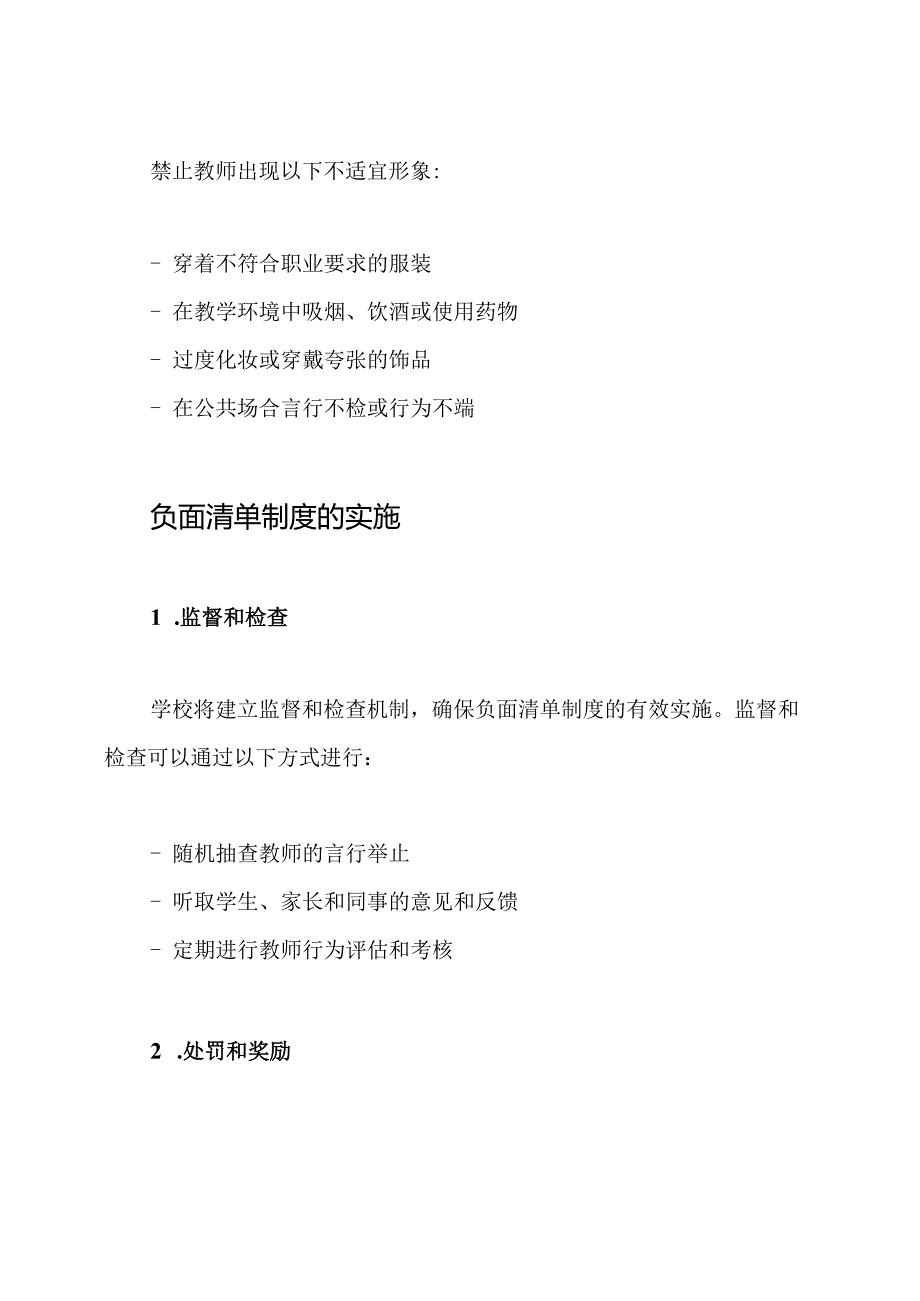 禁止教师出现以下不适宜形象:

- 穿着不符合职业要求的服装
- 在教学环境中吸烟、饮酒或使用药物
- 过度化妆或穿戴夸张的饰品
- 在公共场合言行不检或行为不端

负面清单制度的实施

1 .监督和检查

学校将建立监督和检查机制，确保负面清单制度的有效实施。监督和检查可以通过以下方式进行：

- 随机抽查教师的言行举止
- 听取学生、家长和同事的意见和反馈
- 定期进行教师行为评估和考核

2 .处罚和奖励